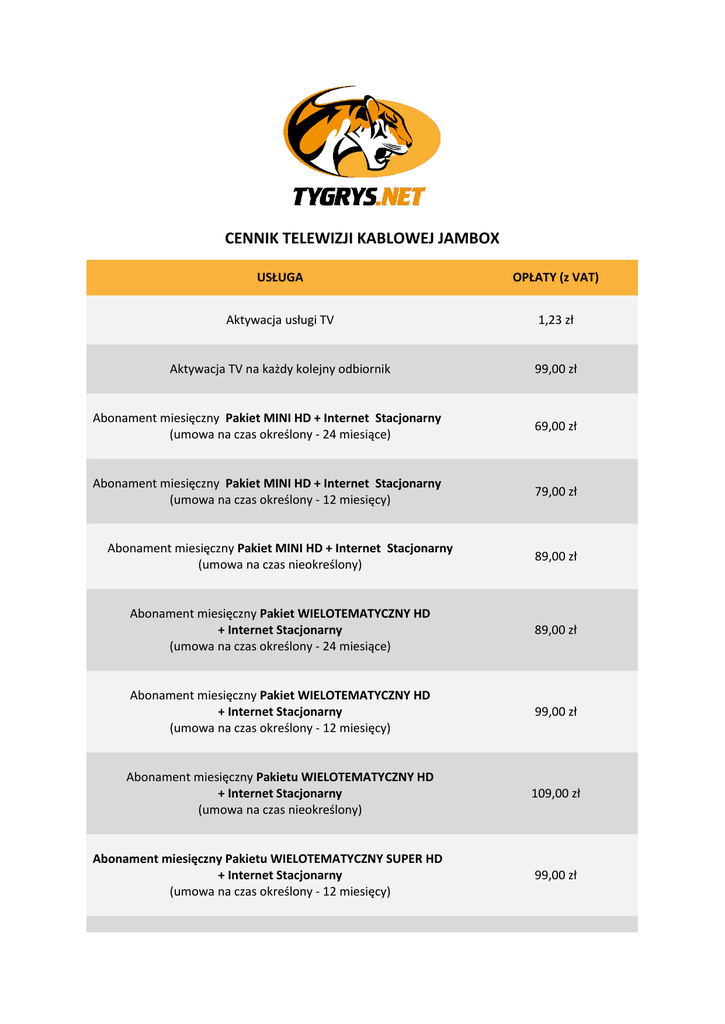 TYGRYS.NET

CENNIK TELEWIZJI KABLOWEJ JAMBOX

| USŁUGA | OPŁATY (z VAT) |
|---|---|
| Aktywacja usługi TV | 1,23 zł |
| Aktywacja TV na każdy kolejny odbiornik | 99,00 zł |
| Abonament miesięczny Pakiet MINI HD + Internet Stacjonarny (umowa na czas określony - 24 miesiące) | 69,00 zł |
| Abonament miesięczny Pakiet MINI HD + Internet Stacjonarny (umowa na czas określony - 12 miesięcy) | 79,00 zł |
| Abonament miesięczny Pakiet MINI HD + Internet Stacjonarny (umowa na czas nieokreślony) | 89,00 zł |
| Abonament miesięczny Pakiet WIELOTEMATYCZNY HD + Internet Stacjonarny (umowa na czas określony - 24 miesiące) | 89,00 zł |
| Abonament miesięczny Pakiet WIELOTEMATYCZNY HD + Internet Stacjonarny (umowa na czas określony - 12 miesięcy) | 99,00 zł |
| Abonament miesięczny Pakietu WIELOTEMATYCZNY HD + Internet Stacjonarny (umowa na czas nieokreślony) | 109,00 zł |
| Abonament miesięczny Pakietu WIELOTEMATYCZNY SUPER HD + Internet Stacjonarny (umowa na czas określony - 12 miesięcy) | 99,00 zł |